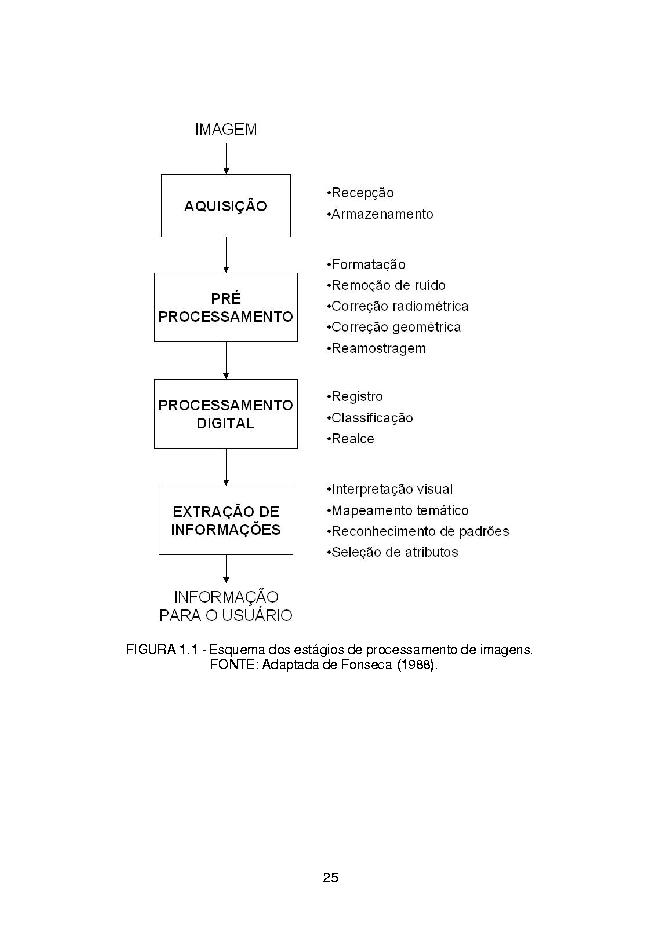 IMAGEM

AQUISIÇÃO

•Recepção
•Armazenamento

PRÉ PROCESSAMENTO

•Formatação
•Remoção de ruído
•Correção radiométrica
•Correção geométrica
•Reamostragem

PROCESSAMENTO DIGITAL

•Registro
•Classificação
•Realce

EXTRAÇÃO DE INFORMAÇÕES

•Interpretação visual
•Mapeamento temático
•Reconhecimento de padrões
•Seleção de atributos

INFORMAÇÃO PARA O USUÁRIO

FIGURA 1.1 - Esquema dos estágios de processamento de imagens.
FONTE: Adaptada de Fonseca (1988).

25